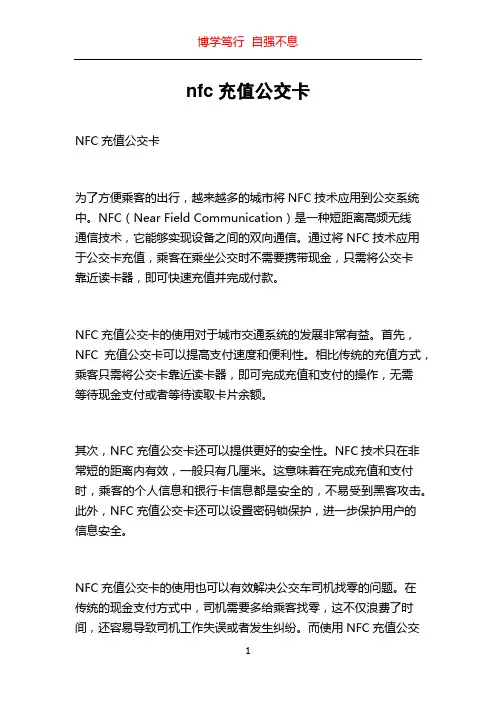 博学笃行 自强不息

nfc 充值公交卡

NFC 充值公交卡

为了方便乘客的出行，越来越多的城市将 NFC 技术应用到公交系统中。NFC（Near Field Communication）是一种短距离高频无线通信技术，它能够实现设备之间的双向通信。通过将 NFC 技术应用于公交卡充值，乘客在乘坐公交时不需要携带现金，只需将公交卡靠近读卡器，即可快速充值并完成付款。

NFC 充值公交卡的使用对于城市交通系统的发展非常有益。首先，NFC 充值公交卡可以提高支付速度和便利性。相比传统的充值方式，乘客只需将公交卡靠近读卡器，即可完成充值和支付的操作，无需等待现金支付或者等待读取卡片余额。

其次，NFC 充值公交卡还可以提供更好的安全性。NFC 技术只在非常短的距离内有效，一般只有几厘米。这意味着在完成充值和支付时，乘客的个人信息和银行卡信息都是安全的，不易受到黑客攻击。此外，NFC 充值公交卡还可以设置密码锁保护，进一步保护用户的信息安全。

NFC 充值公交卡的使用也可以有效解决公交车司机找零的问题。在传统的现金支付方式中，司机需要多给乘客找零，这不仅浪费了时间，还容易导致司机工作失误或者发生纠纷。而使用 NFC 充值公交

1